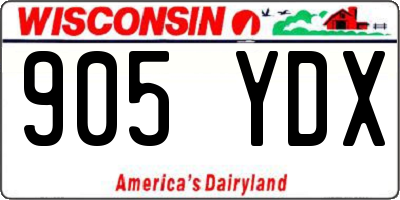 WISCONSIN

905 YDX

America's Dairyland